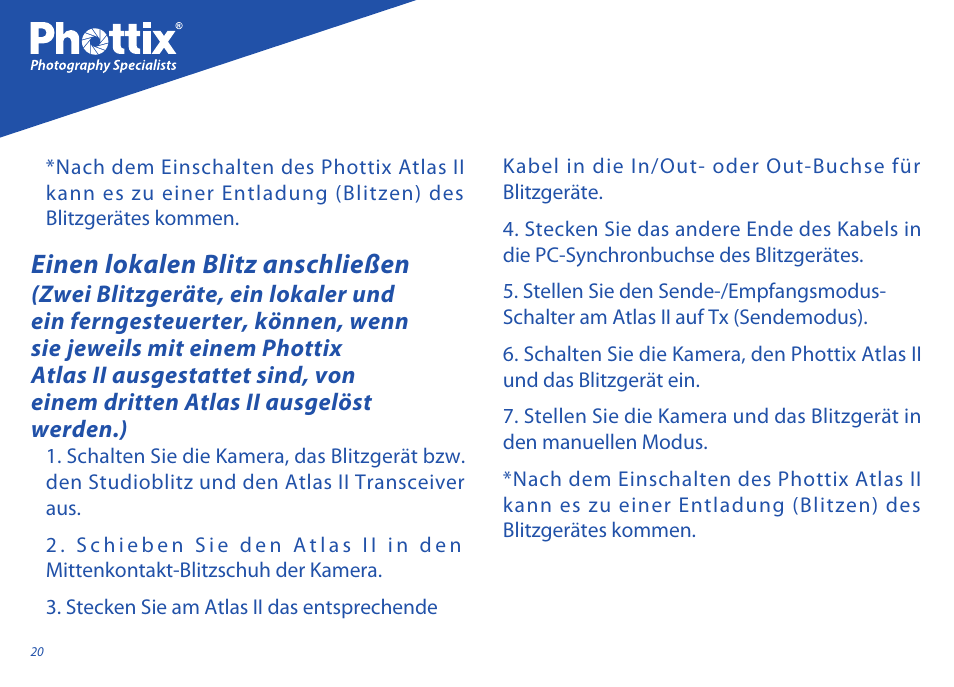 Phottix®
Photography Specialists

*Nach dem Einschalten des Phottix Atlas II kann es zu einer Entladung (Blitzen) des Blitzgerätes kommen.

Einen lokalen Blitz anschließen
(Zwei Blitzgeräte, ein lokaler und ein ferngesteuerter, können, wenn sie jeweils mit einem Phottix Atlas II ausgestattet sind, von einem dritten Atlas II ausgelöst werden.)

1. Schalten Sie die Kamera, das Blitzgerät bzw. den Studioblitz und den Atlas II Transceiver aus.

2. Schieben Sie den Atlas II in den Mittenkontakt-Blitzschuh der Kamera.

3. Stecken Sie am Atlas II das entsprechende Kabel in die In/Out- oder Out-Buchse für Blitzgeräte.

4. Stecken Sie das andere Ende des Kabels in die PC-Synchronbuchse des Blitzgerätes.

5. Stellen Sie den Sende-/Empfangsmodus-Schalter am Atlas II auf Tx (Sendemodus).

6. Schalten Sie die Kamera, den Phottix Atlas II und das Blitzgerät ein.

7. Stellen Sie die Kamera und das Blitzgerät in den manuellen Modus.

*Nach dem Einschalten des Phottix Atlas II kann es zu einer Entladung (Blitzen) des Blitzgerätes kommen.

20